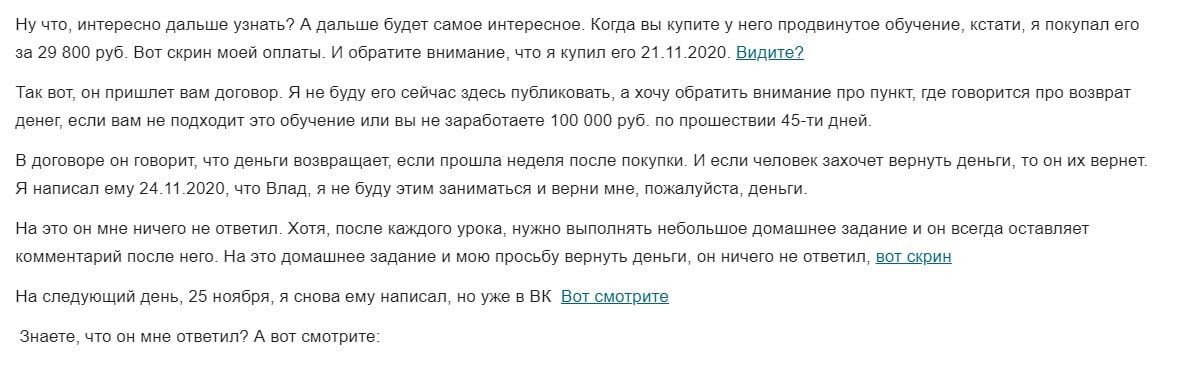 Ну что, интересно дальше узнать? А дальше будет самое интересное. Когда вы купите у него продвинутое обучение, кстати, я покупал его за 29 800 руб. Вот скрин моей оплаты. И обратите внимание, что я купил его 21.11.2020. Видите?

Так вот, он пришлет вам договор. Я не буду его сейчас здесь публиковать, а хочу обратить внимание про пункт, где говорится про возврат денег, если вам не подходит это обучение или вы не заработаете 100 000 руб. по прошествии 45-ти дней.

В договоре он говорит, что деньги возвращает, если прошла неделя после покупки. И если человек захочет вернуть деньги, то он их вернет. Я написал ему 24.11.2020, что Влад, я не буду этим заниматься и верни мне, пожалуйста, деньги.

На это он мне ничего не ответил. Хотя, после каждого урока, нужно выполнять небольшое домашнее задание и он всегда оставляет комментарий после него. На это домашнее задание и мою просьбу вернуть деньги, он ничего не ответил, вот скрин

На следующий день, 25 ноября, я снова ему написал, но уже в ВК Вот смотрите

Знаете, что он мне ответил? А вот смотрите: